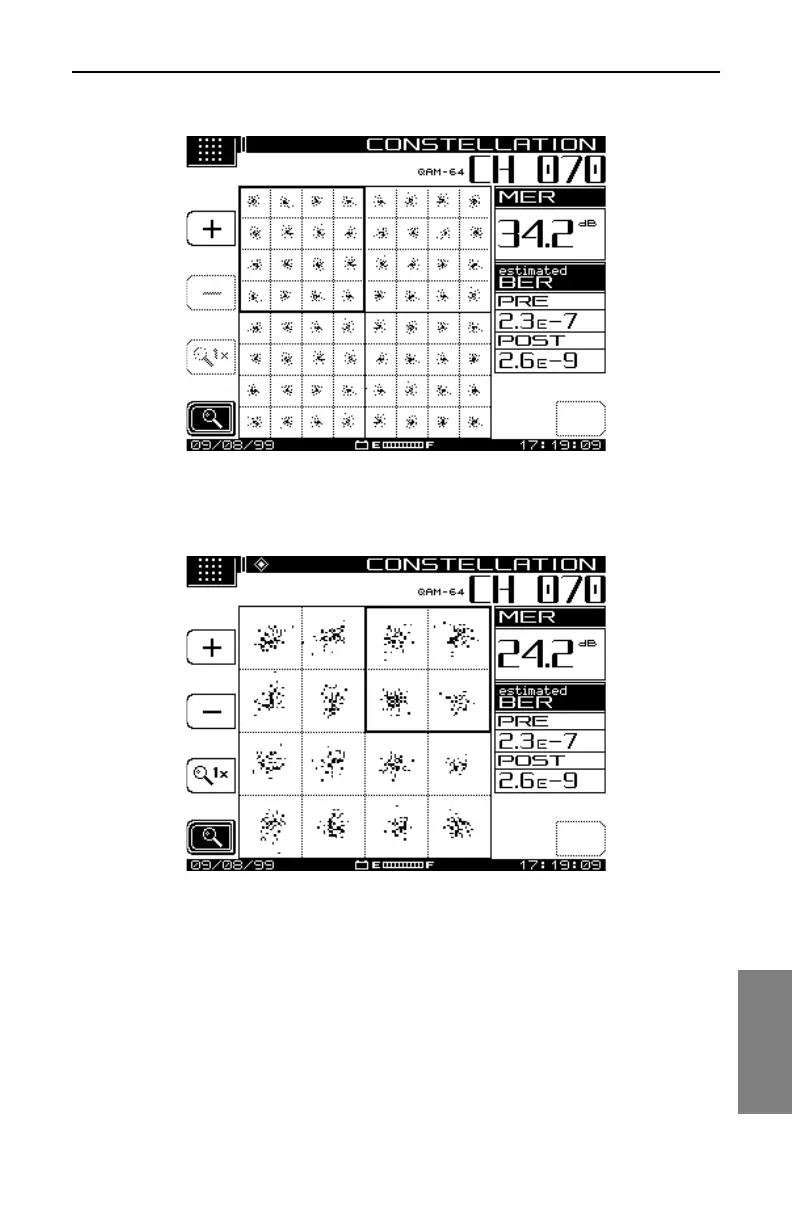 CONSTELLATION
QAM-64 CH 070
MER
34.2 dB
estimated BER
PRE
2.3E-7
POST
2.6E-9
+
—
1x
09/08/99
E F
17:19:09

CONSTELLATION
QAM-64 CH 070
MER
24.2 dB
estimated BER
PRE
2.3E-7
POST
2.6E-9
+
—
1x
09/08/99
E F
17:19:09